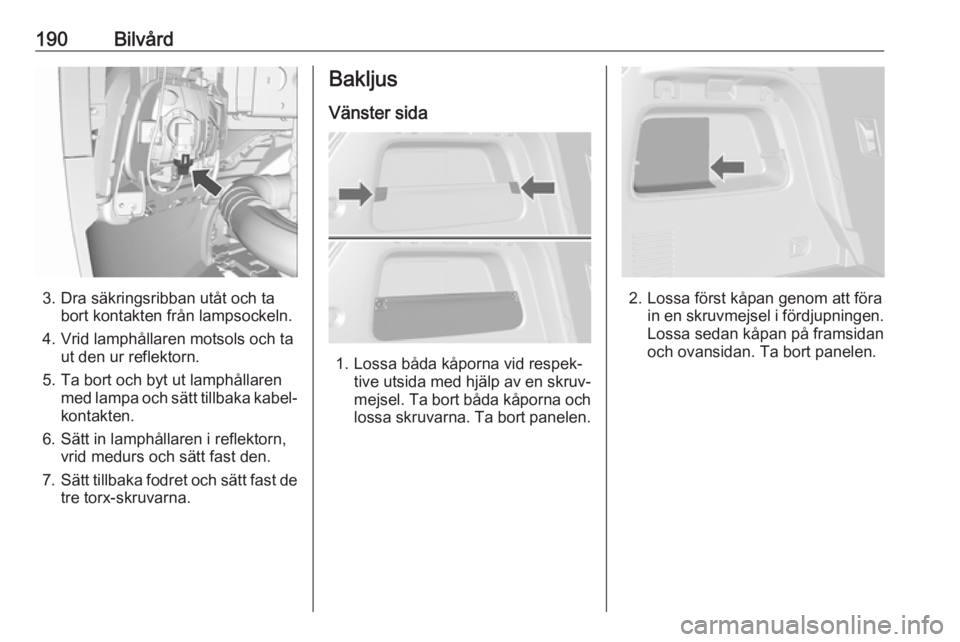 190 Bilvård

3. Dra säkringsribban utåt och ta bort kontakten från lampsockeln.

4. Vrid lamphållaren motsols och ta ut den ur reflektorn.

5. Ta bort och byt ut lamphållaren med lampa och sätt tillbaka kabelkontakten.

6. Sätt in lamphållaren i reflektorn, vrid medurs och sätt fast den.

7. Sätt tillbaka fodret och sätt fast de tre torx-skruvarna.

Bakljus

Vänster sida

1. Lossa båda kåporna vid respektive utsida med hjälp av en skruvmejsel. Ta bort båda kåporna och lossa skruvarna. Ta bort panelen.

2. Lossa först kåpan genom att föra in en skruvmejsel i fördjupningen. Lossa sedan kåpan på framsidan och ovansidan. Ta bort panelen.

carmanualsonline.info